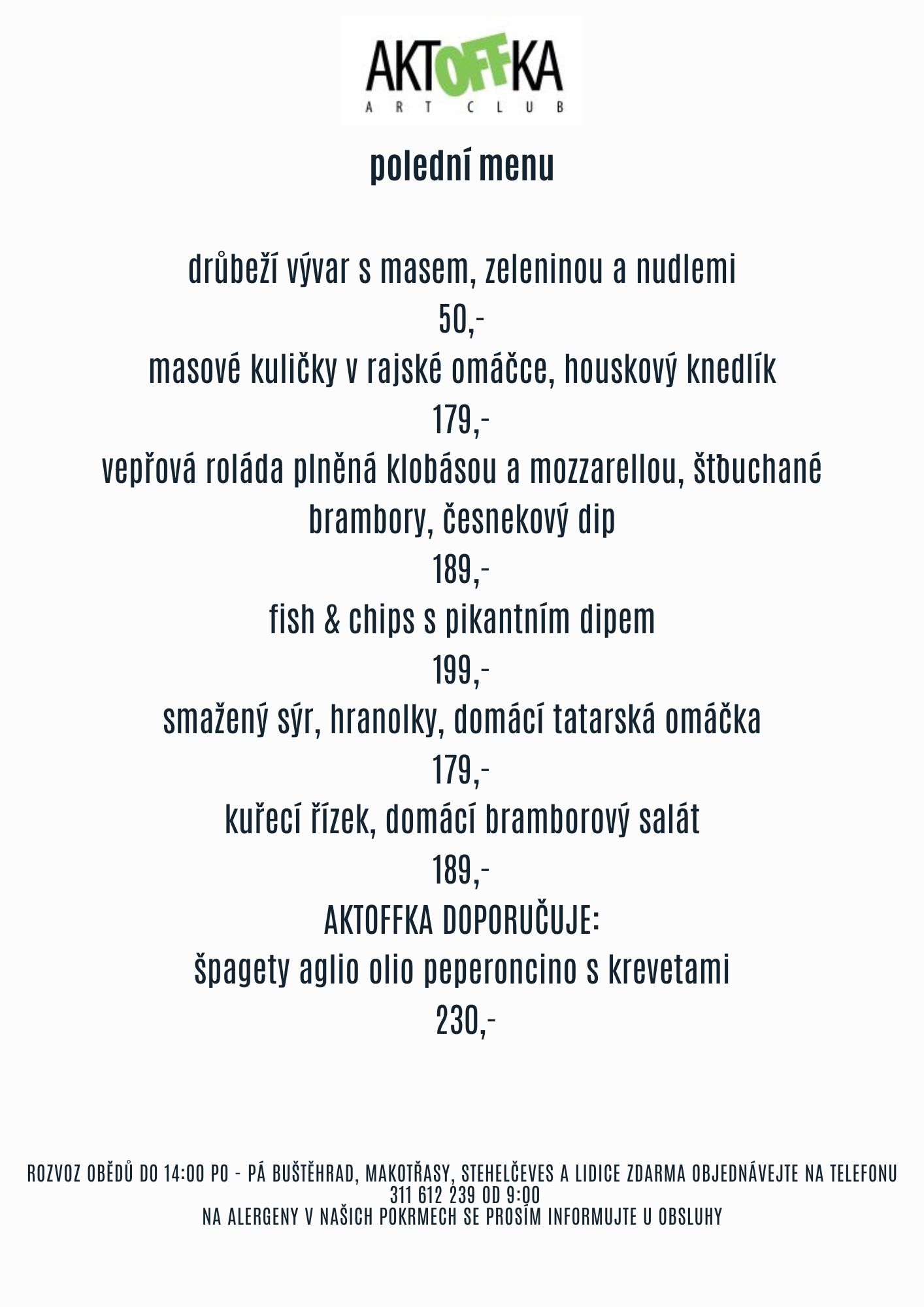 AKTOFFKA
ART CLUB

polední menu

drůbeží vývar s masem, zeleninou a nudlemi
50,-
masové kuličky v rajské omáčce, houskový knedlík
179,-
vepřová roláda plněná klobásou a mozzarellou, šťouchané brambory, česnekový dip
189,-
fish & chips s pikantním dipem
199,-
smažený sýr, hranolky, domácí tatarská omáčka
179,-
kuřecí řízek, domácí bramborový salát
189,-
AKTOFFKA DOPORUČUJE:
špagety aglio olio peperoncino s krevetami
230,-

ROZVOZ OBĚDŮ DO 14:00 PO - PÁ BUŠTĚHRAD, MAKOTŘASY, STEHELČEVES A LIDICE ZDARMA OBJEDNÁVEJTE NA TELEFONU 311 612 239 OD 9:00
NA ALERGENY V NAŠICH POKRMECH SE PROSÍM INFORMUJTE U OBSLUHY